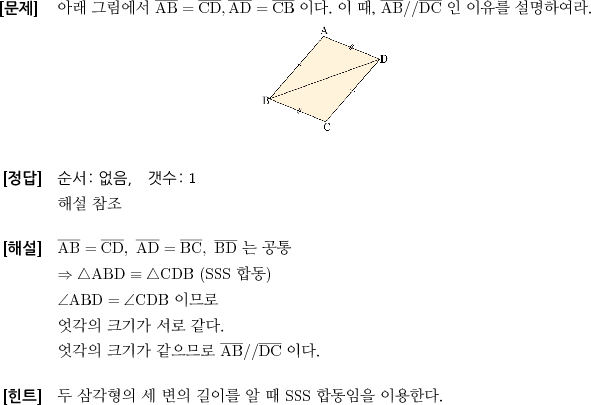 [문제] 아래 그림에서 $\overline{AB} = \overline{CD}, \overline{AD} = \overline{CB}$ 이다. 이 때, $\overline{AB} // \overline{DC}$ 인 이유를 설명하여라.

A
D
B
C

[정답] 순서: 없음, 갯수: 1
해설 참조

[해설] $\overline{AB} = \overline{CD}$, $\overline{AD} = \overline{BC}$, $\overline{BD}$ 는 공통
$\Rightarrow \triangle ABD \equiv \triangle CDB$ (SSS 합동)
$\angle ABD = \angle CDB$ 이므로
엇각의 크기가 서로 같다.
엇각의 크기가 같으므로 $\overline{AB} // \overline{DC}$ 이다.

[힌트] 두 삼각형의 세 변의 길이를 알 때 SSS 합동임을 이용한다.